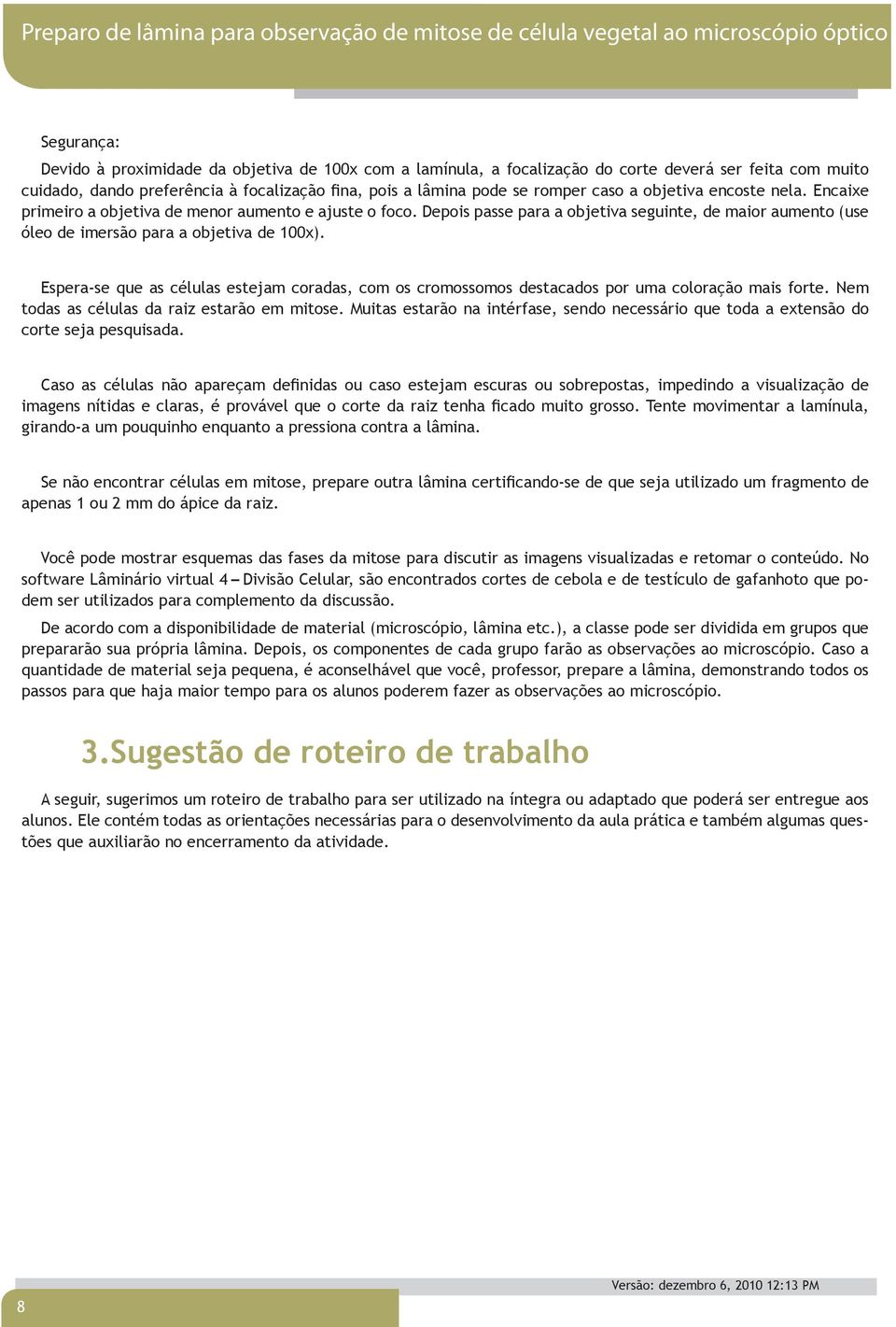 Preparo de lâmina para observação de mitose de célula vegetal ao microscópio óptico

Segurança:

Devido à proximidade da objetiva de 100x com a lamínula, a focalização do corte deverá ser feita com muito cuidado, dando preferência à focalização fina, pois a lâmina pode se romper caso a objetiva encoste nela. Encaixe primeiro a objetiva de menor aumento e ajuste o foco. Depois passe para a objetiva seguinte, de maior aumento (use óleo de imersão para a objetiva de 100x).

Espera-se que as células estejam coradas, com os cromossomos destacados por uma coloração mais forte. Nem todas as células da raiz estarão em mitose. Muitas estarão na intérfase, sendo necessário que toda a extensão do corte seja pesquisada.

Caso as células não apareçam definidas ou caso estejam escuras ou sobrepostas, impedindo a visualização de imagens nítidas e claras, é provável que o corte da raiz tenha ficado muito grosso. Tente movimentar a lamínula, girando-a um pouquinho enquanto a pressiona contra a lâmina.

Se não encontrar células em mitose, prepare outra lâmina certificando-se de que seja utilizado um fragmento de apenas 1 ou 2 mm do ápice da raiz.

Você pode mostrar esquemas das fases da mitose para discutir as imagens visualizadas e retomar o conteúdo. No software Lâminário virtual 4 – Divisão Celular, são encontrados cortes de cebola e de testículo de gafanhoto que podem ser utilizados para complemento da discussão.

De acordo com a disponibilidade de material (microscópio, lâmina etc.), a classe pode ser dividida em grupos que prepararão sua própria lâmina. Depois, os componentes de cada grupo farão as observações ao microscópio. Caso a quantidade de material seja pequena, é aconselhável que você, professor, prepare a lâmina, demonstrando todos os passos para que haja maior tempo para os alunos poderem fazer as observações ao microscópio.

3.Sugestão de roteiro de trabalho

A seguir, sugerimos um roteiro de trabalho para ser utilizado na íntegra ou adaptado que poderá ser entregue aos alunos. Ele contém todas as orientações necessárias para o desenvolvimento da aula prática e também algumas questões que auxiliarão no encerramento da atividade.

Versão: dezembro 6, 2010 12:13 PM

8